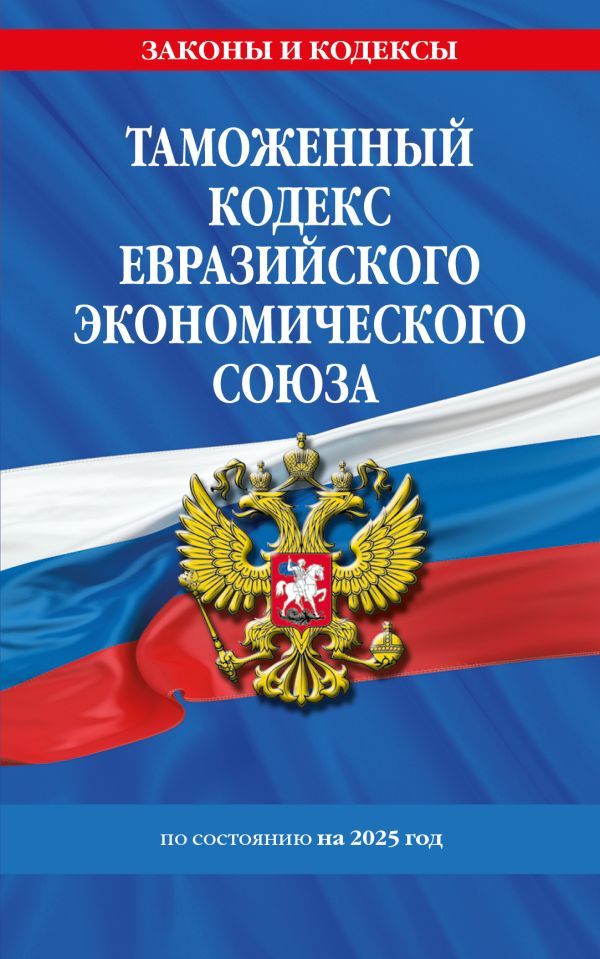 ЗАКОНЫ И КОДЕКСЫ

ТАМОЖЕННЫЙ КОДЕКС ЕВРАЗИЙСКОГО ЭКОНОМИЧЕСКОГО СОЮЗА

по состоянию на 2025 год